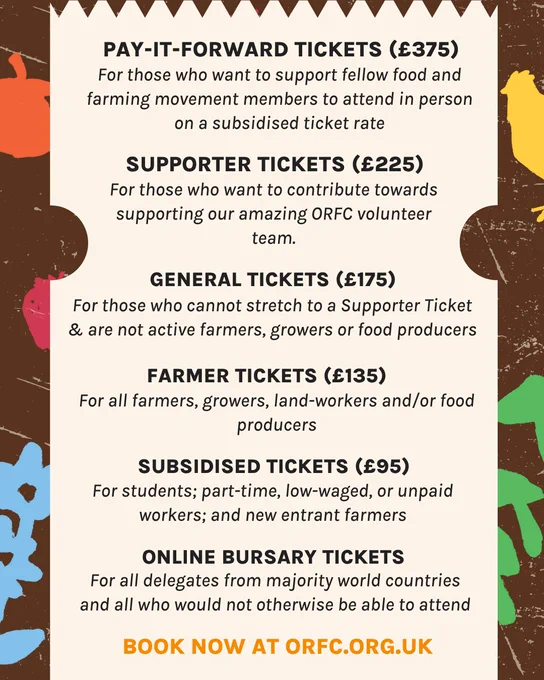 PAY-IT-FORWARD TICKETS (£375)
For those who want to support fellow food and farming movement members to attend in person on a subsidised ticket rate

SUPPORTER TICKETS (£225)
For those who want to contribute towards supporting our amazing ORFC volunteer team.

GENERAL TICKETS (£175)
For those who cannot stretch to a Supporter Ticket & are not active farmers, growers or food producers

FARMER TICKETS (£135)
For all farmers, growers, land-workers and/or food producers

SUBSIDISED TICKETS (£95)
For students; part-time, low-waged, or unpaid workers; and new entrant farmers

ONLINE BURSARY TICKETS
For all delegates from majority world countries and all who would not otherwise be able to attend

BOOK NOW AT ORFC.ORG.UK